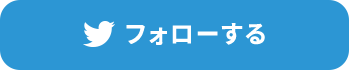 フォローする